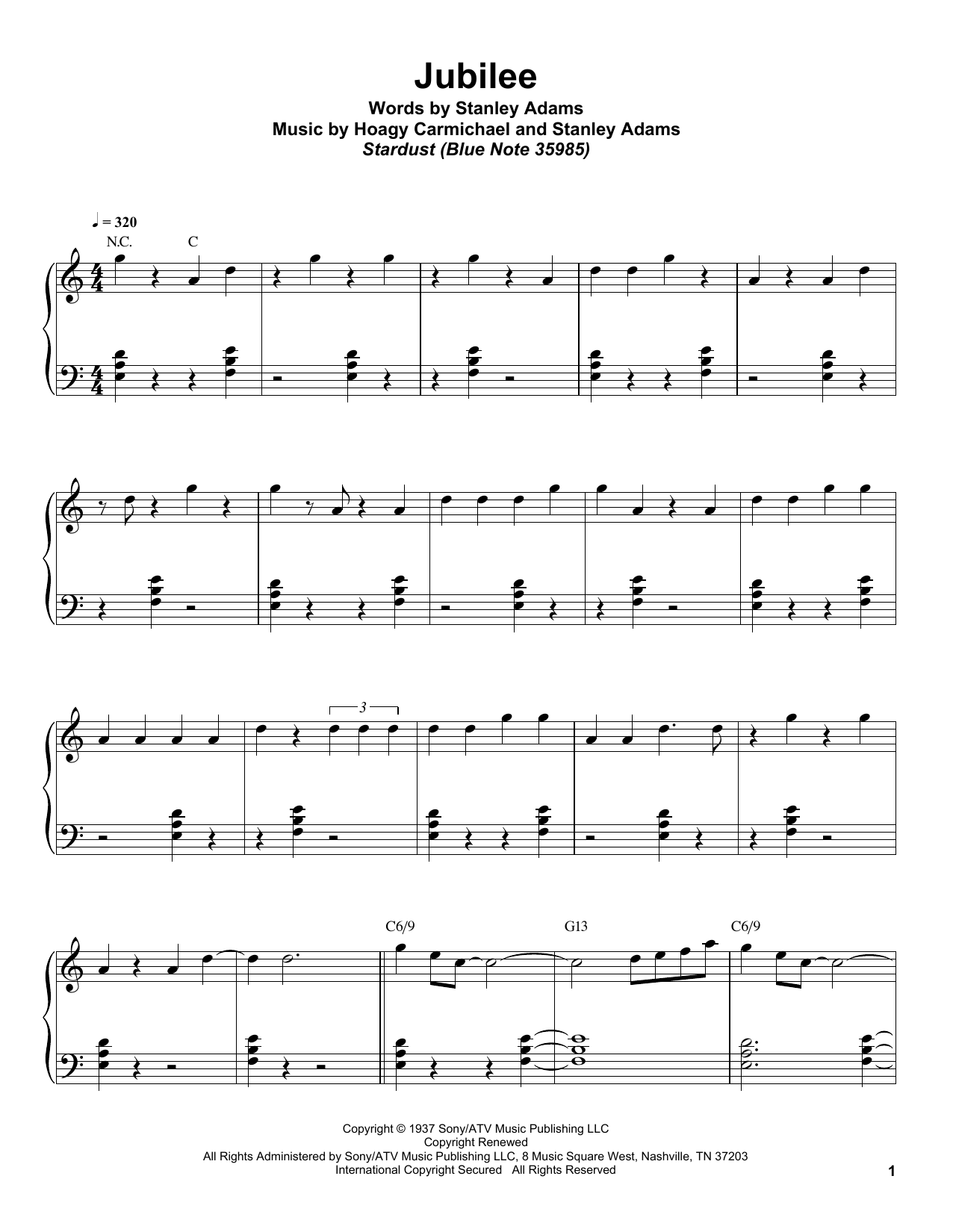 Jubilee

Words by Stanley Adams
Music by Hoagy Carmichael and Stanley Adams
Stardust (Blue Note 35985)

♩ = 320

N.C.
C

3

C6/9
G13
C6/9

Copyright © 1937 Sony/ATV Music Publishing LLC
Copyright Renewed
All Rights Administered by Sony/ATV Music Publishing LLC, 8 Music Square West, Nashville, TN 37203
International Copyright Secured All Rights Reserved

1